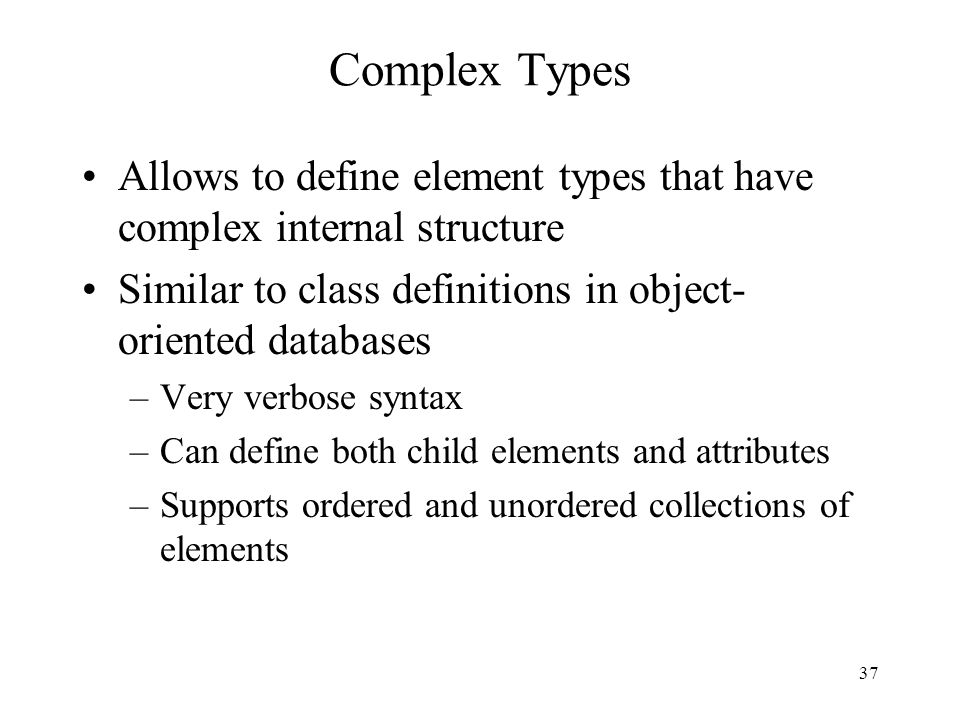 Complex Types

• Allows to define element types that have complex internal structure

• Similar to class definitions in object-oriented databases

– Very verbose syntax

– Can define both child elements and attributes

– Supports ordered and unordered collections of elements

37